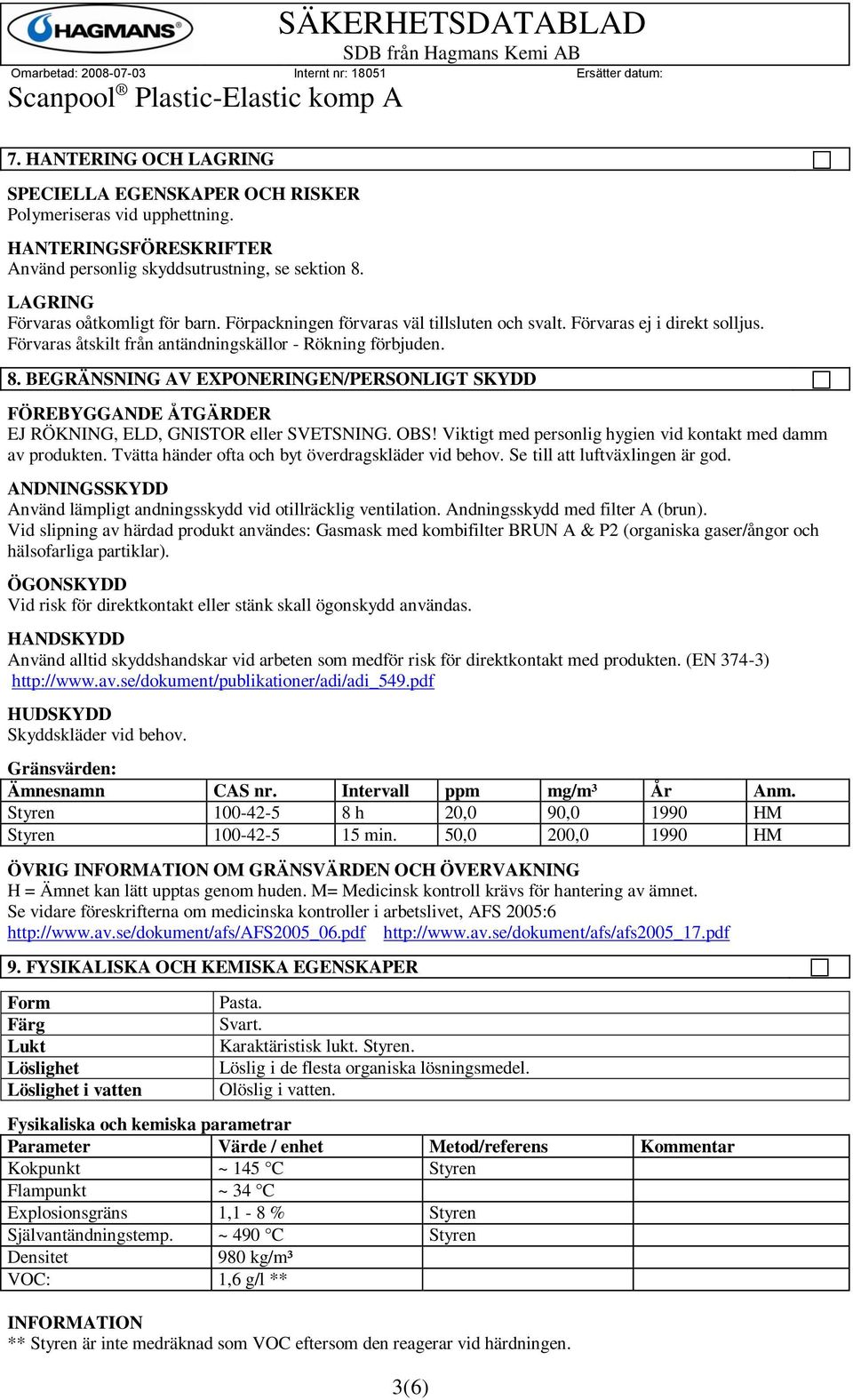 HAGMANS

SÄKERHETSDATABLAD
SDB från Hagmans Kemi AB

Omarbetad: 2008-07-03 Internt nr: 18051 Ersätter datum:

Scanpool® Plastic-Elastic komp A

7. HANTERING OCH LAGRING

SPECIELLA EGENSKAPER OCH RISKER
Polymeriseras vid upphettning.

HANTERINGSFÖRESKRIFTER
Använd personlig skyddsutrustning, se sektion 8.

LAGRING
Förvaras oåtkomligt för barn. Förpackningen förvaras väl tillsluten och svalt. Förvaras ej i direkt solljus. Förvaras åtskilt från antändningskällor - Rökning förbjuden.

8. BEGRÄNSNING AV EXPONERINGEN/PERSONLIGT SKYDD

FÖREBYGGANDE ÅTGÄRDER
EJ RÖKNING, ELD, GNISTOR eller SVETSNING. OBS! Viktigt med personlig hygien vid kontakt med damm av produkten. Tvätta händer ofta och byt överdragskläder vid behov. Se till att luftväxlingen är god.

ANDNINGSSKYDD
Använd lämpligt andningsskydd vid otillräcklig ventilation. Andningsskydd med filter A (brun).
Vid slipning av härdad produkt användes: Gasmask med kombifilter BRUN A & P2 (organiska gaser/ångor och hälsofarliga partiklar).

ÖGONSKYDD
Vid risk för direktkontakt eller stänk skall ögonskydd användas.

HANDSKYDD
Använd alltid skyddshandskar vid arbeten som medför risk för direktkontakt med produkten. (EN 374-3)
http://www.av.se/dokument/publikationer/adi/adi_549.pdf

HUDSKYDD
Skyddskläder vid behov.

Gränsvärden:

| Ämnesnamn | CAS nr. | Intervall | ppm | mg/m³ | År | Anm. |
|---|---|---|---|---|---|---|
| Styren | 100-42-5 | 8 h | 20,0 | 90,0 | 1990 | HM |
| Styren | 100-42-5 | 15 min. | 50,0 | 200,0 | 1990 | HM |

ÖVRIG INFORMATION OM GRÄNSVÄRDEN OCH ÖVERVAKNING
H = Ämnet kan lätt upptas genom huden. M= Medicinsk kontroll krävs för hantering av ämnet.
Se vidare föreskrifterna om medicinska kontroller i arbetslivet, AFS 2005:6
http://www.av.se/dokument/afs/AFS2005_06.pdf http://www.av.se/dokument/afs/afs2005_17.pdf

9. FYSIKALISKA OCH KEMISKA EGENSKAPER

| Form | Pasta. |
|---|---|
| Färg | Svart. |
| Lukt | Karaktäristisk lukt. Styren. |
| Löslighet | Löslig i de flesta organiska lösningsmedel. |
| Löslighet i vatten | Olöslig i vatten. |

Fysikaliska och kemiska parametrar

| Parameter | Värde / enhet | Metod/referens | Kommentar |
|---|---|---|---|
| Kokpunkt | ~ 145 °C | Styren | |
| Flampunkt | ~ 34 °C | | |
| Explosionsgräns | 1,1 - 8 % | Styren | |
| Självantändningstemp. | ~ 490 °C | Styren | |
| Densitet | 980 kg/m³ | | |
| VOC: | 1,6 g/l ** | | |

INFORMATION
** Styren är inte medräknad som VOC eftersom den reagerar vid härdningen.

3(6)